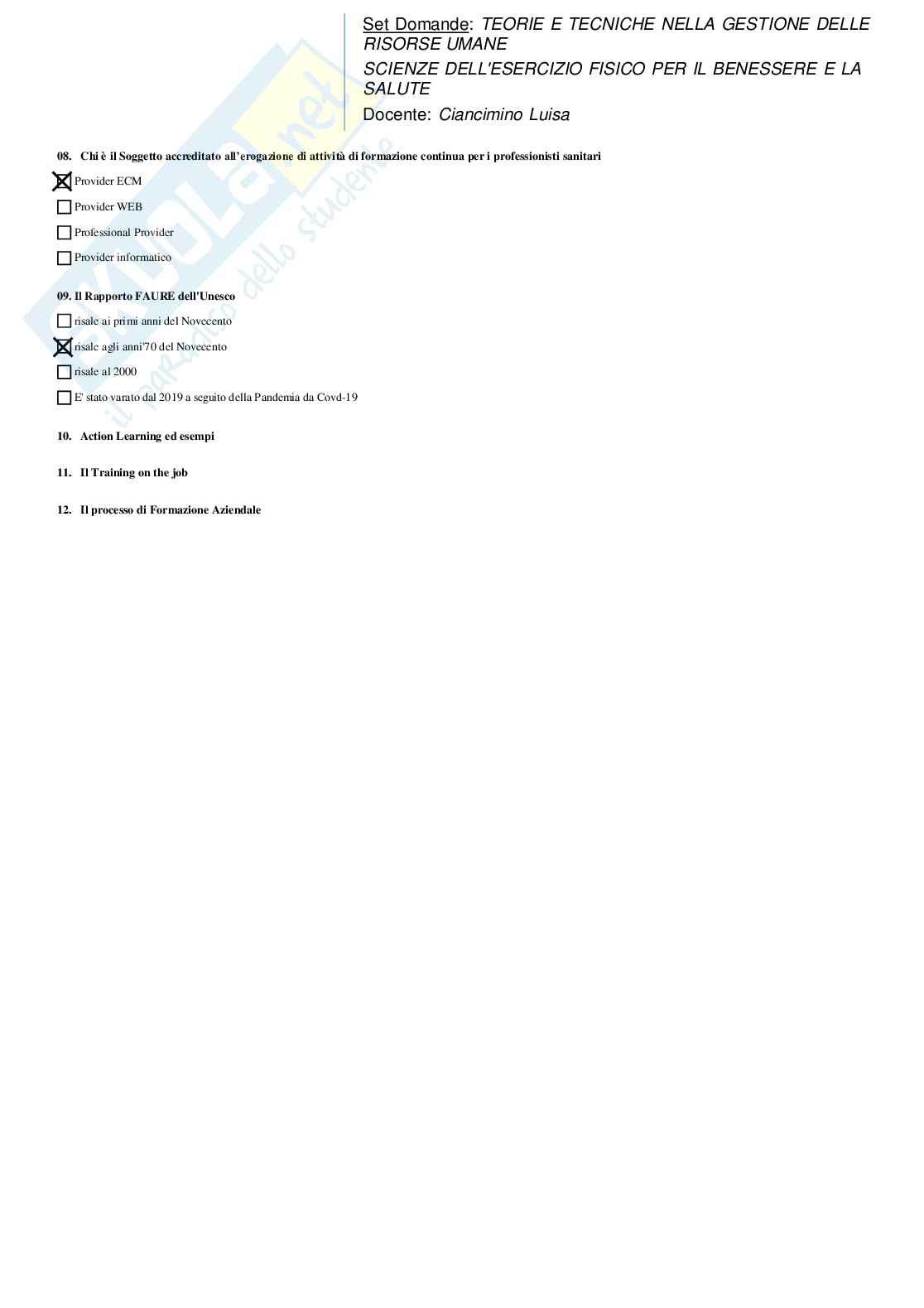 Set Domande: TEORIE E TECNICHE NELLA GESTIONE DELLE RISORSE UMANE
SCIENZE DELL'ESERCIZIO FISICO PER IL BENESSERE E LA SALUTE
Docente: Ciancimino Luisa

SKUOLA.net
il paradiso dello studente

08. Chi è il Soggetto accreditato all'erogazione di attività di formazione continua per i professionisti sanitari

☒ Provider ECM
☐ Provider WEB
☐ Professional Provider
☐ Provider informatico

09. Il Rapporto FAURE dell'Unesco

☐ risale ai primi anni del Novecento
☒ risale agli anni'70 del Novecento
☐ risale al 2000
☐ E' stato varato dal 2019 a seguito della Pandemia da Covd-19

10. Action Learning ed esempi

11. Il Training on the job

12. Il processo di Formazione Aziendale